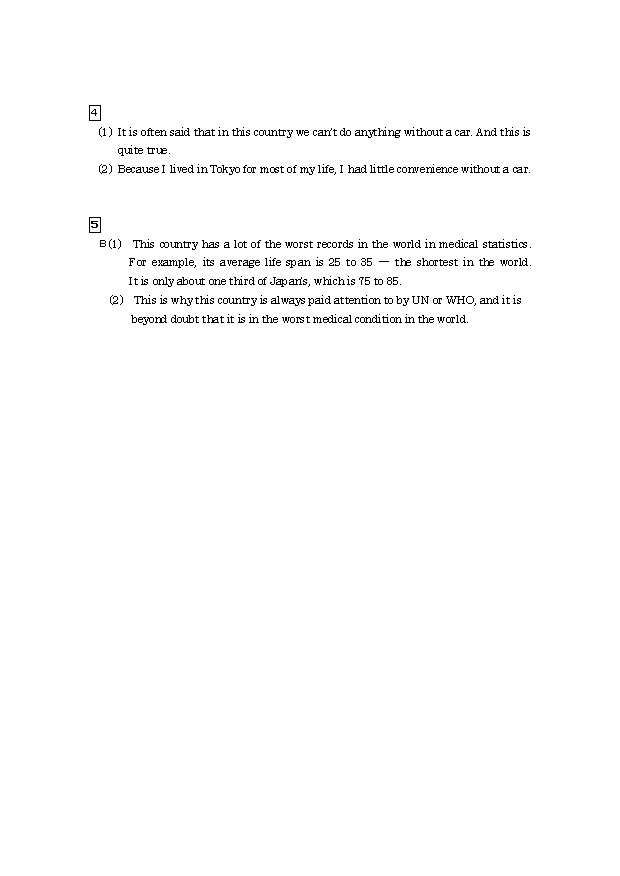 4

(1) It is often said that in this country we can't do anything without a car. And this is quite true.

(2) Because I lived in Tokyo for most of my life, I had little convenience without a car.

5

B (1) This country has a lot of the worst records in the world in medical statistics. For example, its average life span is 25 to 35 — the shortest in the world. It is only about one third of Japan's, which is 75 to 85.

(2) This is why this country is always paid attention to by UN or WHO, and it is beyond doubt that it is in the worst medical condition in the world.